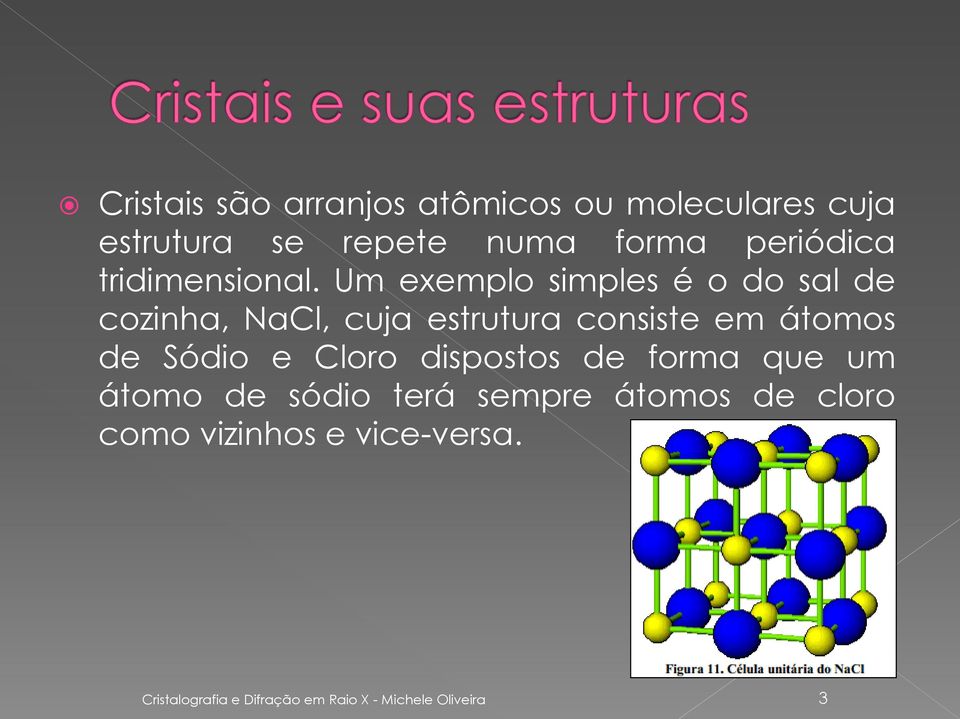 Cristais e suas estruturas

Cristais são arranjos atômicos ou moleculares cuja estrutura se repete numa forma periódica tridimensional. Um exemplo simples é o do sal de cozinha, NaCl, cuja estrutura consiste em átomos de Sódio e Cloro dispostos de forma que um átomo de sódio terá sempre átomos de cloro como vizinhos e vice-versa.

Figura 11. Célula unitária do NaCl

Cristalografia e Difração em Raio X - Michele Oliveira

3